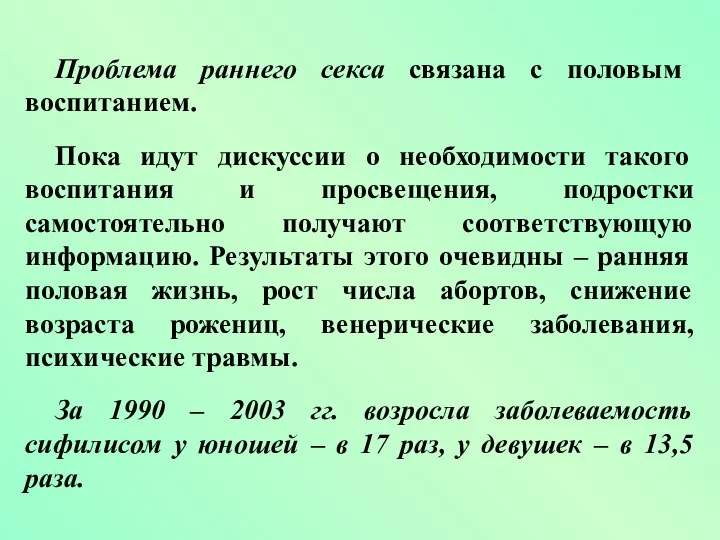 Проблема раннего секса связана с половым воспитанием.

Пока идут дискуссии о необходимости такого воспитания и просвещения, подростки самостоятельно получают соответствующую информацию. Результаты этого очевидны – ранняя половая жизнь, рост числа абортов, снижение возраста рожениц, венерические заболевания, психические травмы.

За 1990 – 2003 гг. возросла заболеваемость сифилисом у юношей – в 17 раз, у девушек – в 13,5 раза.